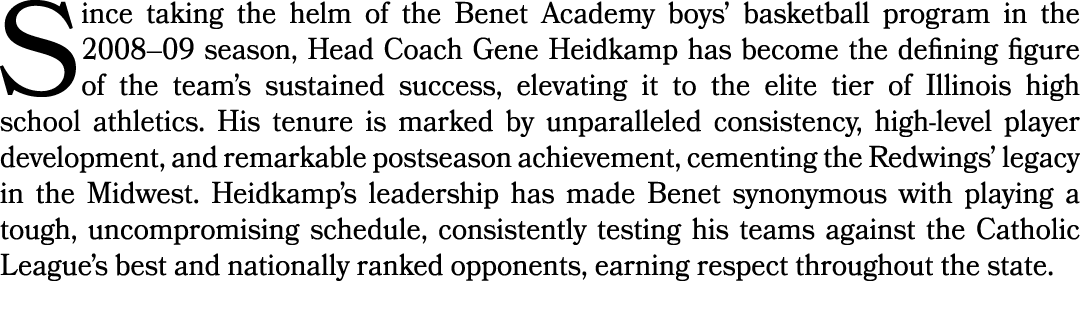 Since taking the helm of the Benet Academy boys' basketball program in the 2008–09 season, Head Coach Gene Heidkamp has become the defining figure of the team's sustained success, elevating it to the elite tier of Illinois high school athletics. His tenure is marked by unparalleled consistency, high-level player development, and remarkable postseason achievement, cementing the Redwings' legacy in the Midwest. Heidkamp's leadership has made Benet synonymous with playing a tough, uncompromising schedule, consistently testing his teams against the Catholic League's best and nationally ranked opponents, earning respect throughout the state.